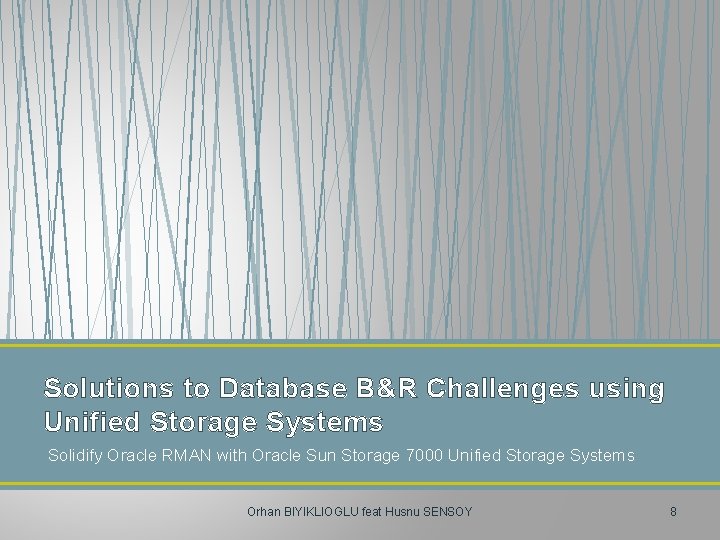 Solutions to Database B&R Challenges using Unified Storage Systems

Solidify Oracle RMAN with Oracle Sun Storage 7000 Unified Storage Systems

Orhan BIYIKLIOGLU feat Husnu SENSOY

8